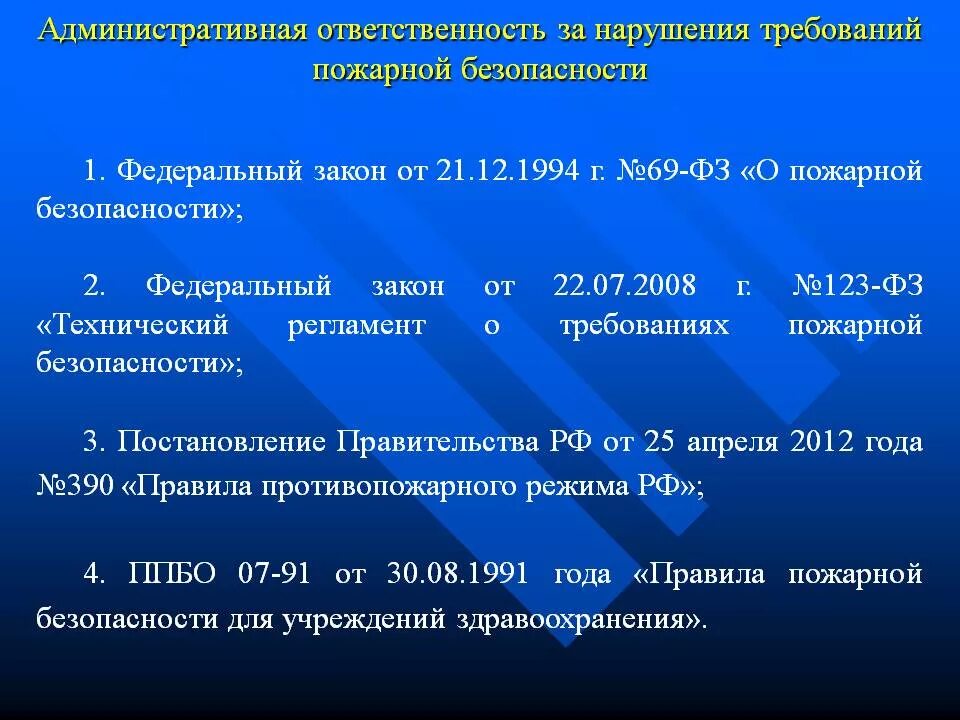 Административная ответственность за нарушения требований пожарной безопасности

1. Федеральный закон от 21.12.1994 г. №69-ФЗ «О пожарной безопасности»;

2. Федеральный закон от 22.07.2008 г. №123-ФЗ «Технический регламент о требованиях пожарной безопасности»;

3. Постановление Правительства РФ от 25 апреля 2012 года №390 «Правила противопожарного режима РФ»;

4. ППБО 07-91 от 30.08.1991 года «Правила пожарной безопасности для учреждений здравоохранения».